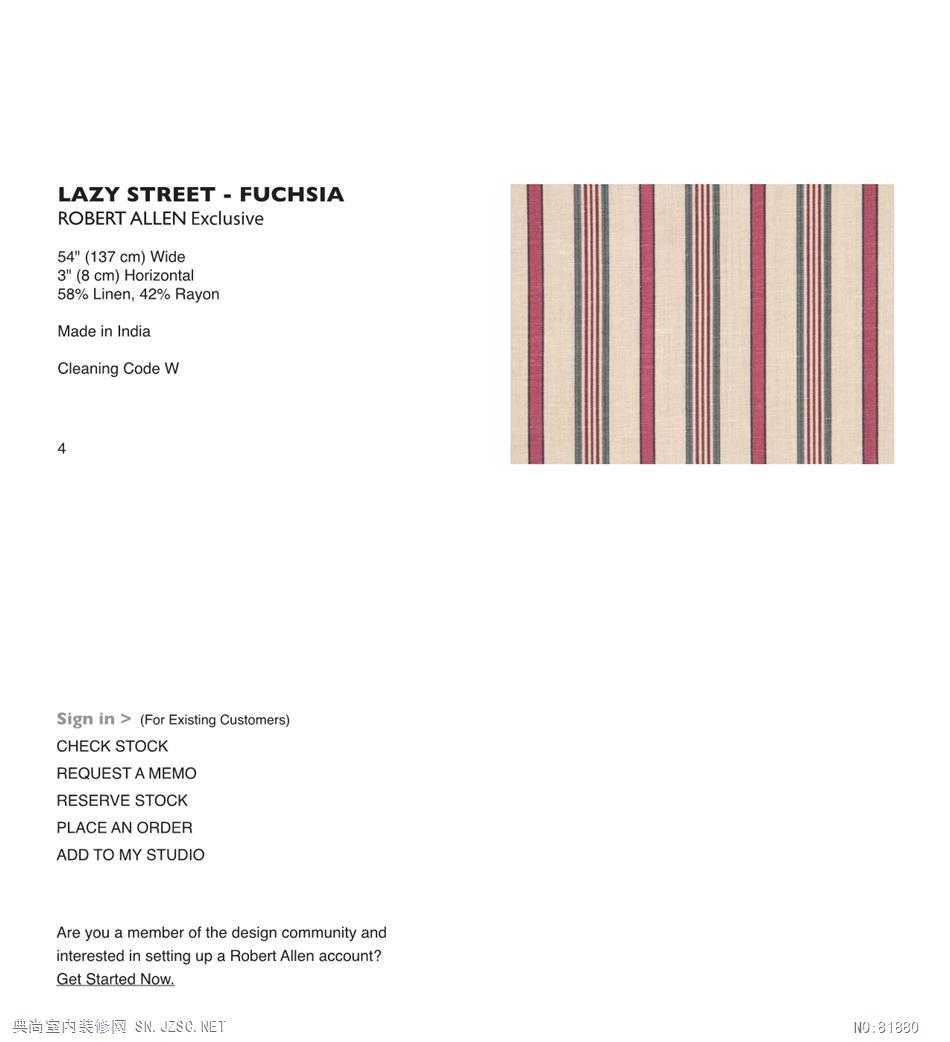 LAZY STREET - FUCHSIA
ROBERT ALLEN Exclusive

54" (137 cm) Wide
3" (8 cm) Horizontal
58% Linen, 42% Rayon

Made in India

Cleaning Code W

4

Sign in > (For Existing Customers)
CHECK STOCK
REQUEST A MEMO
RESERVE STOCK
PLACE AN ORDER
ADD TO MY STUDIO

Are you a member of the design community and interested in setting up a Robert Allen account?
Get Started Now.

典尚室内装修网 SN.JZSC.NET

NO:81880